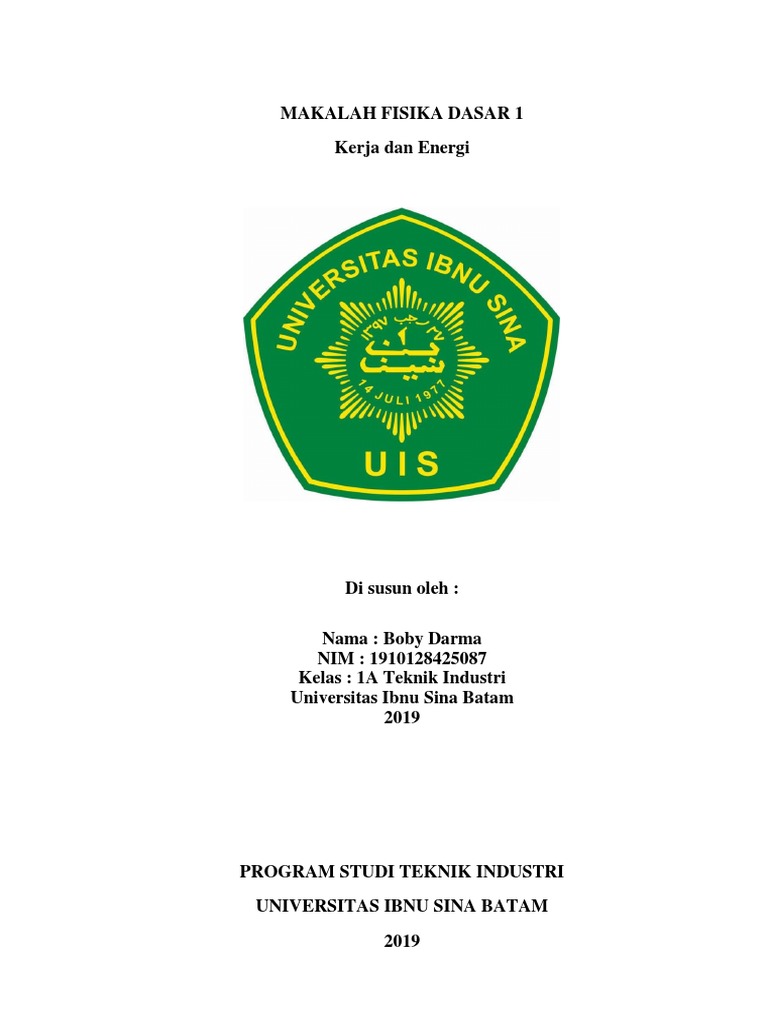 MAKALAH FISIKA DASAR 1

Kerja dan Energi

UNIVERSITAS IBNU SINA

١٣٩٧ رجب ٢٧

ابن سينا

14 JULI 1977

UIS

Di susun oleh :

Nama : Boby Darma
NIM : 1910128425087
Kelas : 1A Teknik Industri
Universitas Ibnu Sina Batam
2019

PROGRAM STUDI TEKNIK INDUSTRI

UNIVERSITAS IBNU SINA BATAM

2019